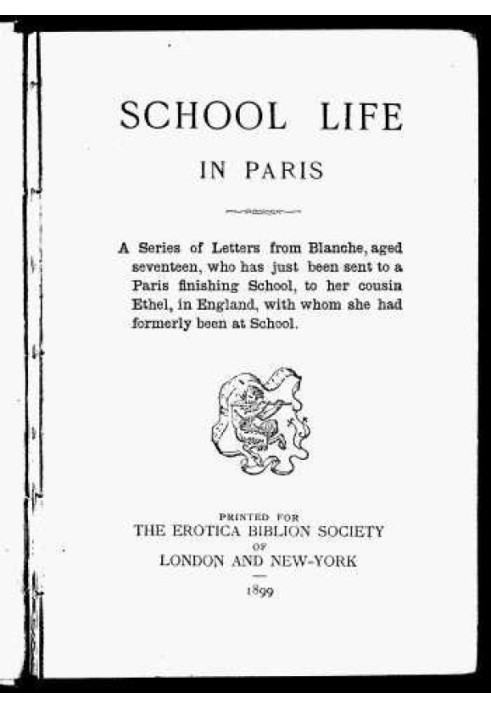 SCHOOL LIFE

IN PARIS

A Series of Letters from Blanche, aged seventeen, who has just been sent to a Paris finishing School, to her cousin Ethel, in England, with whom she had formerly been at School.

PRINTED FOR
THE EROTICA BIBLION SOCIETY
OF
LONDON AND NEW-YORK

1899